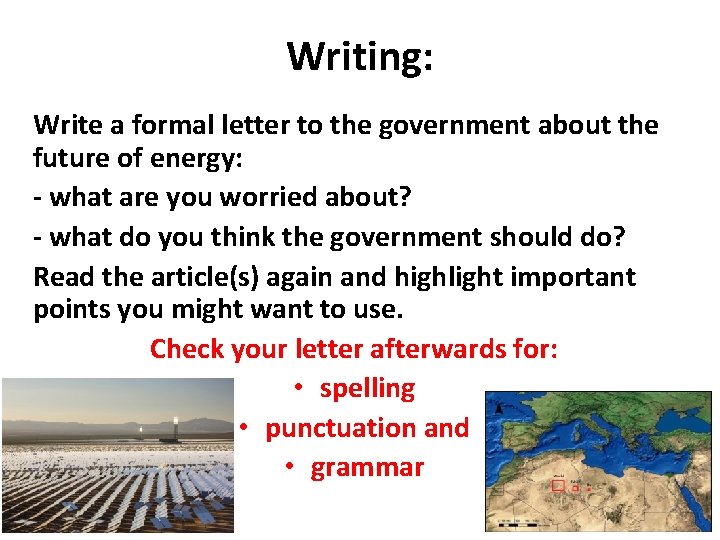 Writing:

Write a formal letter to the government about the future of energy:

- what are you worried about?

- what do you think the government should do?

Read the article(s) again and highlight important points you might want to use.

Check your letter afterwards for:

• spelling
• punctuation and
• grammar